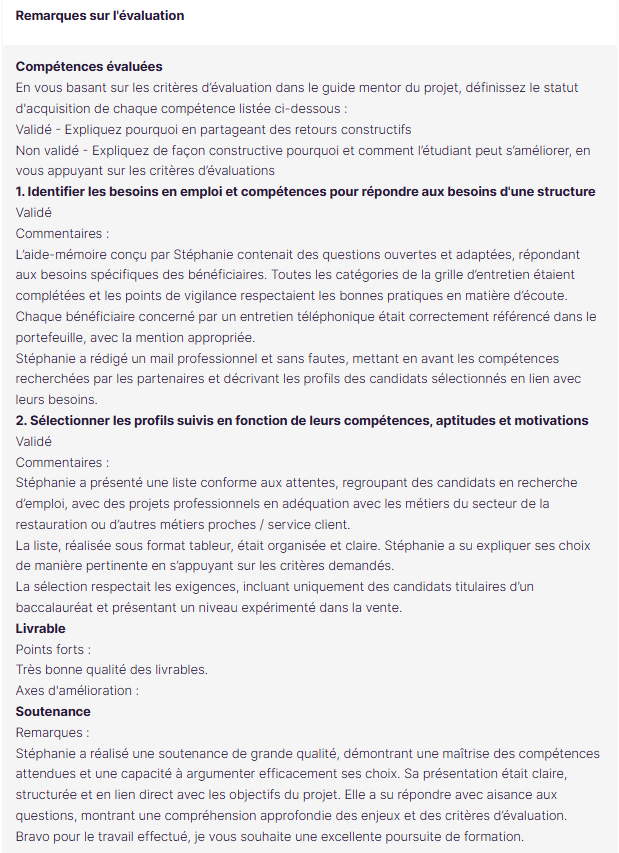 Remarques sur l'évaluation

Compétences évaluées
En vous basant sur les critères d'évaluation dans le guide mentor du projet, définissez le statut d'acquisition de chaque compétence listée ci-dessous :
Validé - Expliquez pourquoi en partageant des retours constructifs
Non validé - Expliquez de façon constructive pourquoi et comment l'étudiant peut s'améliorer, en vous appuyant sur les critères d'évaluations
1. Identifier les besoins en emploi et compétences pour répondre aux besoins d'une structure
Validé
Commentaires :
L'aide-mémoire conçu par Stéphanie contenait des questions ouvertes et adaptées, répondant aux besoins spécifiques des bénéficiaires. Toutes les catégories de la grille d'entretien étaient complétées et les points de vigilance respectaient les bonnes pratiques en matière d'écoute.
Chaque bénéficiaire concerné par un entretien téléphonique était correctement référencé dans le portefeuille, avec la mention appropriée.
Stéphanie a rédigé un mail professionnel et sans fautes, mettant en avant les compétences recherchées par les partenaires et décrivant les profils des candidats sélectionnés en lien avec leurs besoins.
2. Sélectionner les profils suivis en fonction de leurs compétences, aptitudes et motivations
Validé
Commentaires :
Stéphanie a présenté une liste conforme aux attentes, regroupant des candidats en recherche d'emploi, avec des projets professionnels en adéquation avec les métiers du secteur de la restauration ou d'autres métiers proches / service client.
La liste, réalisée sous format tableur, était organisée et claire. Stéphanie a su expliquer ses choix de manière pertinente en s'appuyant sur les critères demandés.
La sélection respectait les exigences, incluant uniquement des candidats titulaires d'un baccalauréat et présentant un niveau expérimenté dans la vente.
Livrable
Points forts :
Très bonne qualité des livrables.
Axes d'amélioration :
Soutenance
Remarques :
Stéphanie a réalisé une soutenance de grande qualité, démontrant une maîtrise des compétences attendues et une capacité à argumenter efficacement ses choix. Sa présentation était claire, structurée et en lien direct avec les objectifs du projet. Elle a su répondre avec aisance aux questions, montrant une compréhension approfondie des enjeux et des critères d'évaluation.
Bravo pour le travail effectué, je vous souhaite une excellente poursuite de formation.